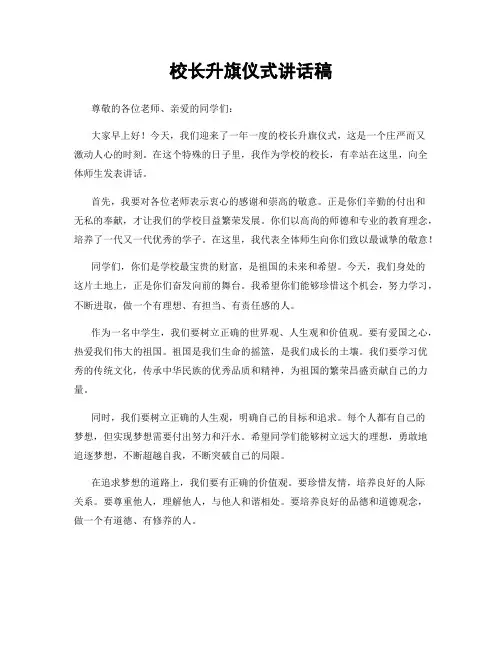 校长升旗仪式讲话稿

尊敬的各位老师、亲爱的同学们：

大家早上好！今天，我们迎来了一年一度的校长升旗仪式，这是一个庄严而又激动人心的时刻。在这个特殊的日子里，我作为学校的校长，有幸站在这里，向全体师生发表讲话。

首先，我要对各位老师表示衷心的感谢和崇高的敬意。正是你们辛勤的付出和无私的奉献，才让我们的学校日益繁荣发展。你们以高尚的师德和专业的教育理念，培养了一代又一代优秀的学子。在这里，我代表全体师生向你们致以最诚挚的敬意！

同学们，你们是学校最宝贵的财富，是祖国的未来和希望。今天，我们身处的这片土地上，正是你们奋发向前的舞台。我希望你们能够珍惜这个机会，努力学习，不断进取，做一个有理想、有担当、有责任感的人。

作为一名中学生，我们要树立正确的世界观、人生观和价值观。要有爱国之心，热爱我们伟大的祖国。祖国是我们生命的摇篮，是我们成长的土壤。我们要学习优秀的传统文化，传承中华民族的优秀品质和精神，为祖国的繁荣昌盛贡献自己的力量。

同时，我们要树立正确的人生观，明确自己的目标和追求。每个人都有自己的梦想，但实现梦想需要付出努力和汗水。希望同学们能够树立远大的理想，勇敢地追逐梦想，不断超越自我，不断突破自己的局限。

在追求梦想的道路上，我们要有正确的价值观。要珍惜友情，培养良好的人际关系。要尊重他人，理解他人，与他人和谐相处。要培养良好的品德和道德观念，做一个有道德、有修养的人。